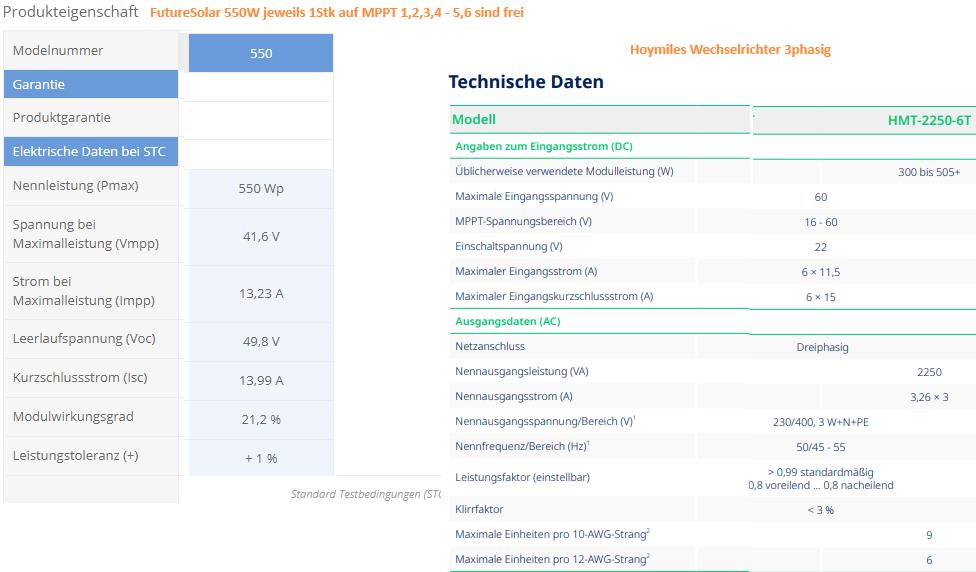 Produkteigenschaft FutureSolar 550W jeweils 1Stk auf MPPT 1,2,3,4 - 5,6 sind frei

| Modelnummer | 550 |
|---|---|
| Garantie | |
| Produktgarantie | |
| Elektrische Daten bei STC | |
| Nennleistung (Pmax) | 550 Wp |
| Spannung bei Maximalleistung (Vmpp) | 41,6 V |
| Strom bei Maximalleistung (Impp) | 13,23 A |
| Leerlaufspannung (Voc) | 49,8 V |
| Kurzschlussstrom (Isc) | 13,99 A |
| Modulwirkungsgrad | 21,2 % |
| Leistungstoleranz (+) | + 1 % |

Standard Testbedingungen (STC

Hoymiles Wechselrichter 3phasig

Technische Daten

| Modell | HMT-2250-6T |
|---|---|
| Angaben zum Eingangsstrom (DC) | |
| Üblicherweise verwendete Modulleistung (W) | 300 bis 505+ |
| Maximale Eingangsspannung (V) | 60 |
| MPPT-Spannungsbereich (V) | 16 - 60 |
| Einschaltspannung (V) | 22 |
| Maximaler Eingangsstrom (A) | 6 × 11,5 |
| Maximaler Eingangskurzschlussstrom (A) | 6 × 15 |
| Ausgangsdaten (AC) | |
| Netzanschluss | Dreiphasig |
| Nennausgangsleistung (VA) | 2250 |
| Nennausgangsstrom (A) | 3,26 × 3 |
| Nennausgangsspannung/Bereich (V)$^1$ | 230/400, 3 W+N+PE |
| Nennfrequenz/Bereich (Hz)$^1$ | 50/45 - 55 |
| Leistungsfaktor (einstellbar) | > 0,99 standardmäßig 0,8 voreilend ... 0,8 nacheilend |
| Klirrfaktor | < 3 % |
| Maximale Einheiten pro 10-AWG-Strang$^2$ | 9 |
| Maximale Einheiten pro 12-AWG-Strang$^2$ | 6 |